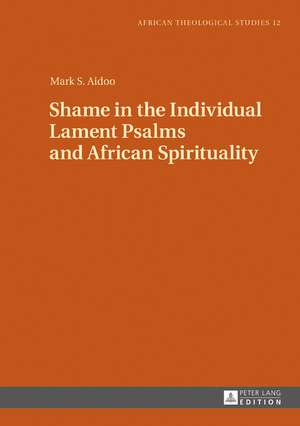 AFRICAN THEOLOGICAL STUDIES 12

Mark S. Aidoo

Shame in the Individual Lament Psalms and African Spirituality

PETER LANG EDITION